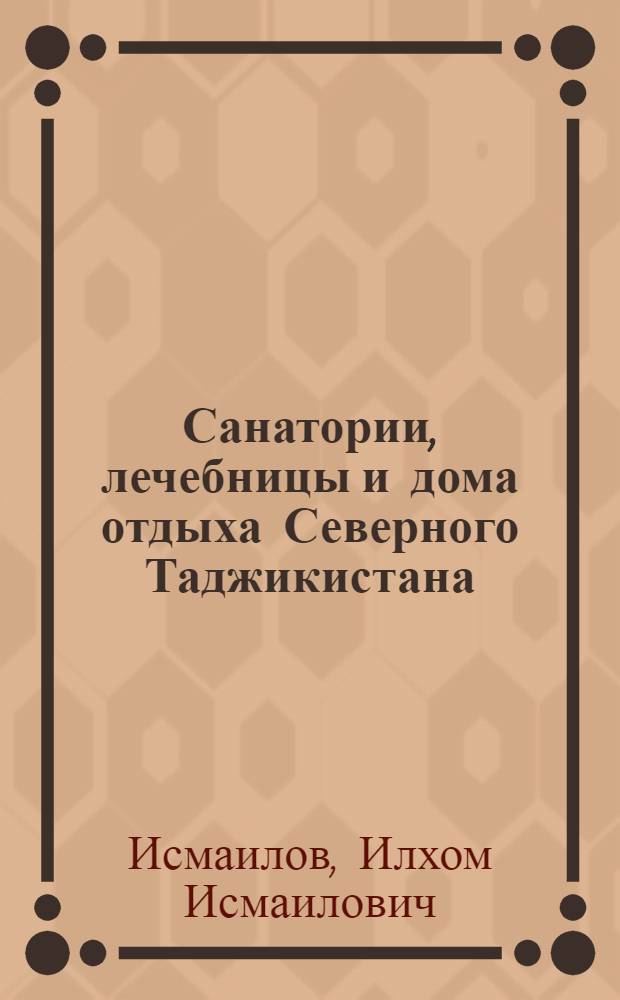 Санатории, лечебницы и дома отдыха Северного Таджикистана

Исмаилов, Илхом Исмаилович